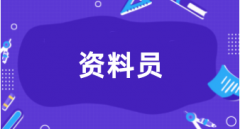 资料员